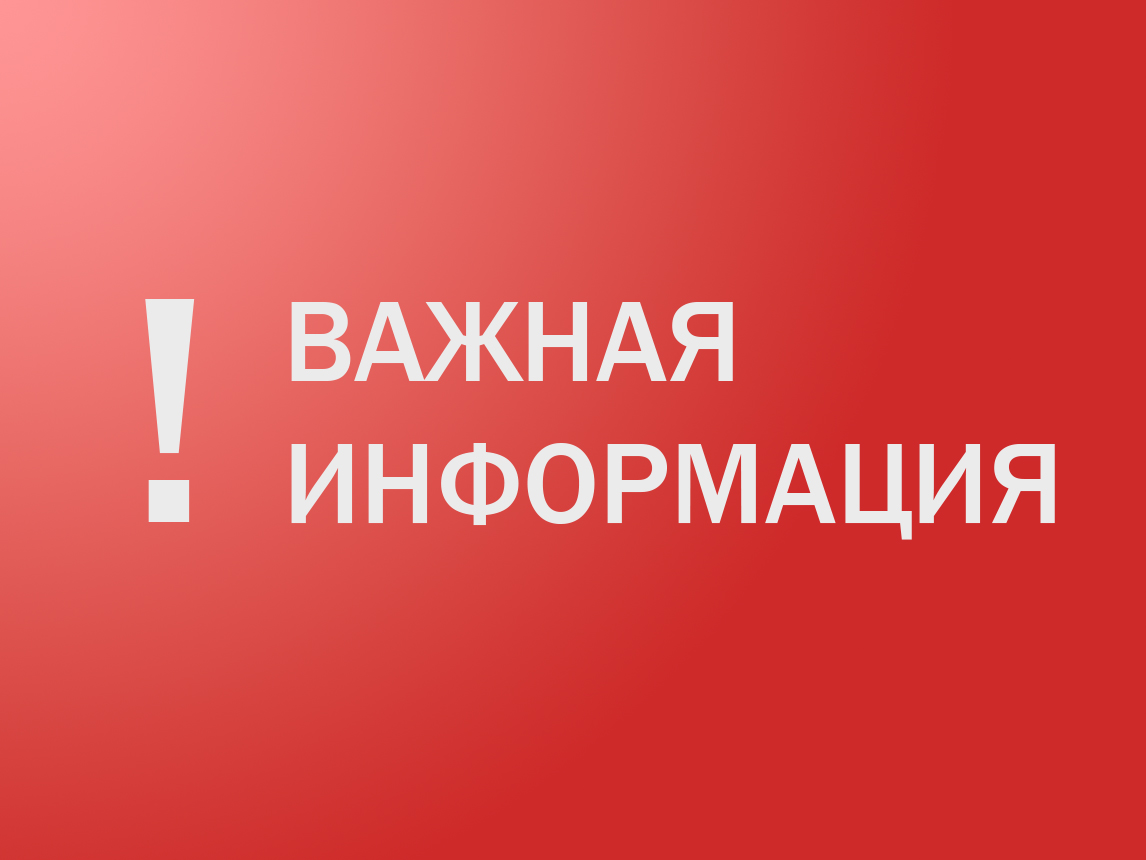 ! ВАЖНАЯ ИНФОРМАЦИЯ